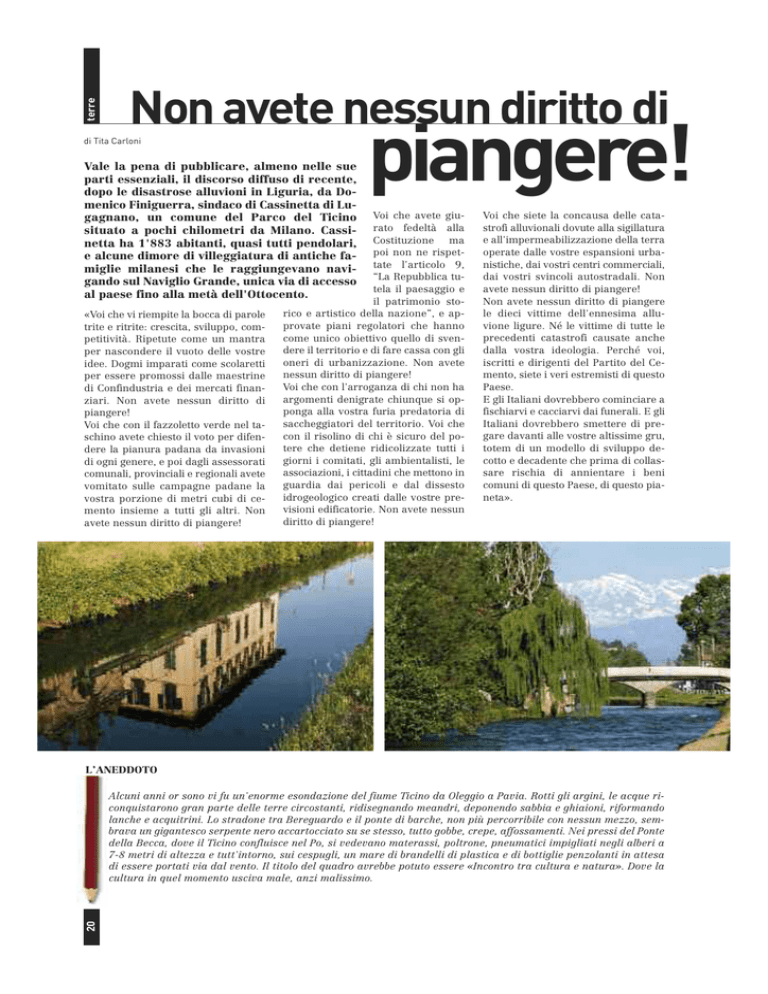 terre

Non avete nessun diritto di piangere!

di Tita Carloni

Vale la pena di pubblicare, almeno nelle sue parti essenziali, il discorso diffuso di recente, dopo le disastrose alluvioni in Liguria, da Domenico Finiguerra, sindaco di Cassinetta di Lugagnano, un comune del Parco del Ticino situato a pochi chilometri da Milano. Cassinetta ha 1'883 abitanti, quasi tutti pendolari, e alcune dimore di villeggiatura di antiche famiglie milanesi che le raggiungevano navigando sul Naviglio Grande, unica via di accesso al paese fino alla metà dell'Ottocento.

«Voi che vi riempite la bocca di parole trite e ritrite: crescita, sviluppo, competitività. Ripetute come un mantra per nascondere il vuoto delle vostre idee. Dogmi imparati come scolaretti per essere promossi dalle maestrine di Confindustria e dei mercati finanziari. Non avete nessun diritto di piangere!
Voi che con il fazzoletto verde nel taschino avete chiesto il voto per difendere la pianura padana da invasioni di ogni genere, e poi dagli assessorati comunali, provinciali e regionali avete vomitato sulle campagne padane la vostra porzione di metri cubi di cemento insieme a tutti gli altri. Non avete nessun diritto di piangere!

Voi che avete giurato fedeltà alla Costituzione ma poi non ne rispettate l'articolo 9, "La Repubblica tutela il paesaggio e il patrimonio storico e artistico della nazione", e approvate piani regolatori che hanno come unico obiettivo quello di svendere il territorio e di fare cassa con gli oneri di urbanizzazione. Non avete nessun diritto di piangere!
Voi che con l'arroganza di chi non ha argomenti denigrate chiunque si opponga alla vostra furia predatoria di saccheggiatori del territorio. Voi che con il risolino di chi è sicuro del potere che detiene ridicolizzate tutti i giorni i comitati, gli ambientalisti, le associazioni, i cittadini che mettono in guardia dai pericoli e dal dissesto idrogeologico creati dalle vostre previsioni edificatorie. Non avete nessun diritto di piangere!

Voi che siete la concausa delle catastrofi alluvionali dovute alla sigillatura e all'impermeabilizzazione della terra operate dalle vostre espansioni urbanistiche, dai vostri centri commerciali, dai vostri svincoli autostradali. Non avete nessun diritto di piangere!
Non avete nessun diritto di piangere le dieci vittime dell'ennesima alluvione ligure. Né le vittime di tutte le precedenti catastrofi causate anche dalla vostra ideologia. Perché voi, iscritti e dirigenti del Partito del Cemento, siete i veri estremisti di questo Paese.
E gli Italiani dovrebbero cominciare a fischiarvi e cacciarvi dai funerali. E gli Italiani dovrebbero smettere di pregare davanti alle vostre altissime gru, totem di un modello di sviluppo decotto e decadente che prima di collassare rischia di annientare i beni comuni di questo Paese, di questo pianeta».

L'ANEDDOTO

Alcuni anni or sono vi fu un'enorme esondazione del fiume Ticino da Oleggio a Pavia. Rotti gli argini, le acque riconquistarono gran parte delle terre circostanti, ridisegnando meandri, deponendo sabbia e ghiaioni, riformando lanche e acquitrini. Lo stradone tra Bereguardo e il ponte di barche, non più percorribile con nessun mezzo, sembrava un gigantesco serpente nero accartocciato su se stesso, tutto gobbe, crepe, affossamenti. Nei pressi del Ponte della Becca, dove il Ticino confluisce nel Po, si vedevano materassi, poltrone, pneumatici impigliati negli alberi a 7-8 metri di altezza e tutt'intorno, sui cespugli, un mare di brandelli di plastica e di bottiglie penzolanti in attesa di essere portati via dal vento. Il titolo del quadro avrebbe potuto essere «Incontro tra cultura e natura». Dove la cultura in quel momento usciva male, anzi malissimo.

20